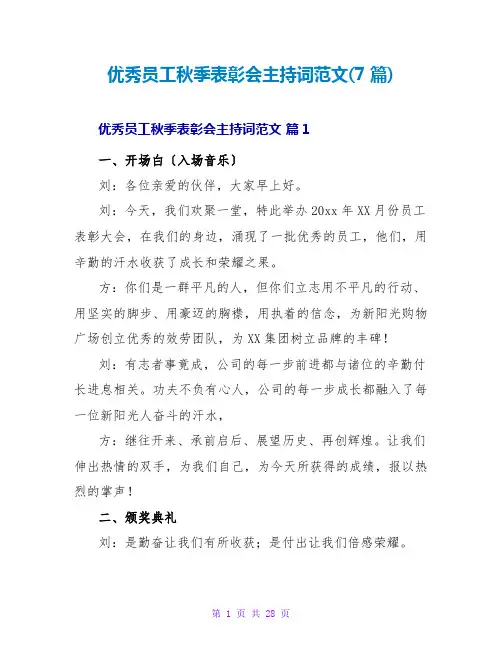 优秀员工秋季表彰会主持词范文(7 篇)

优秀员工秋季表彰会主持词范文 篇 1

一、开场白〔入场音乐〕

刘：各位亲爱的伙伴，大家早上好。

刘：今天，我们欢聚一堂，特此举办 20xx 年 XX 月份员工表彰大会，在我们的身边，涌现了一批优秀的员工，他们，用辛勤的汗水收获了成长和荣耀之果。

方：你们是一群平凡的人，但你们立志用不平凡的行动、用坚实的脚步、用豪迈的胸襟，用执着的信念，为新阳光购物广场创立优秀的效劳团队，为 XX 集团树立品牌的丰碑！

刘：有志者事竟成，公司的每一步前进都与诸位的辛勤付长进息相关。功夫不负有心人，公司的每一步成长都融入了每一位新阳光人奋斗的汗水，

方：继往开来、承前启后、展望历史、再创辉煌。让我们伸出热情的双手，为我们自己，为今天所获得的成绩，报以热烈的掌声！

二、颁奖典礼

刘：是勤奋让我们有所收获；是付出让我们倍感荣耀。

第 1 页 共 28 页